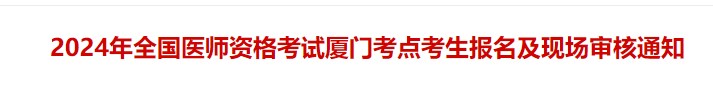 2024年全国医师资格考试厦门考点考生报名及现场审核通知